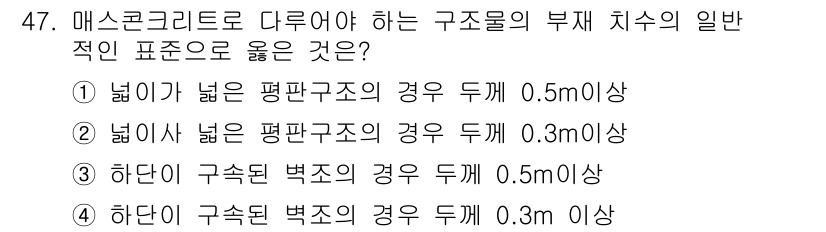 47. 매스콘크리트로 다루어야 하는 구조물의 부재 치수의 일반적인 표준으로 옳은 것은?

① 넓이가 넓은 평판구조의 경우 두께 0.5m이상

② 넓이사 넓은 평판구조의 경우 두께 0.3m이상

③ 하단이 구속된 벽조의 경우 두께 0.5m이상

④ 하단이 구속된 벽조의 경우 두께 0.3m 이상